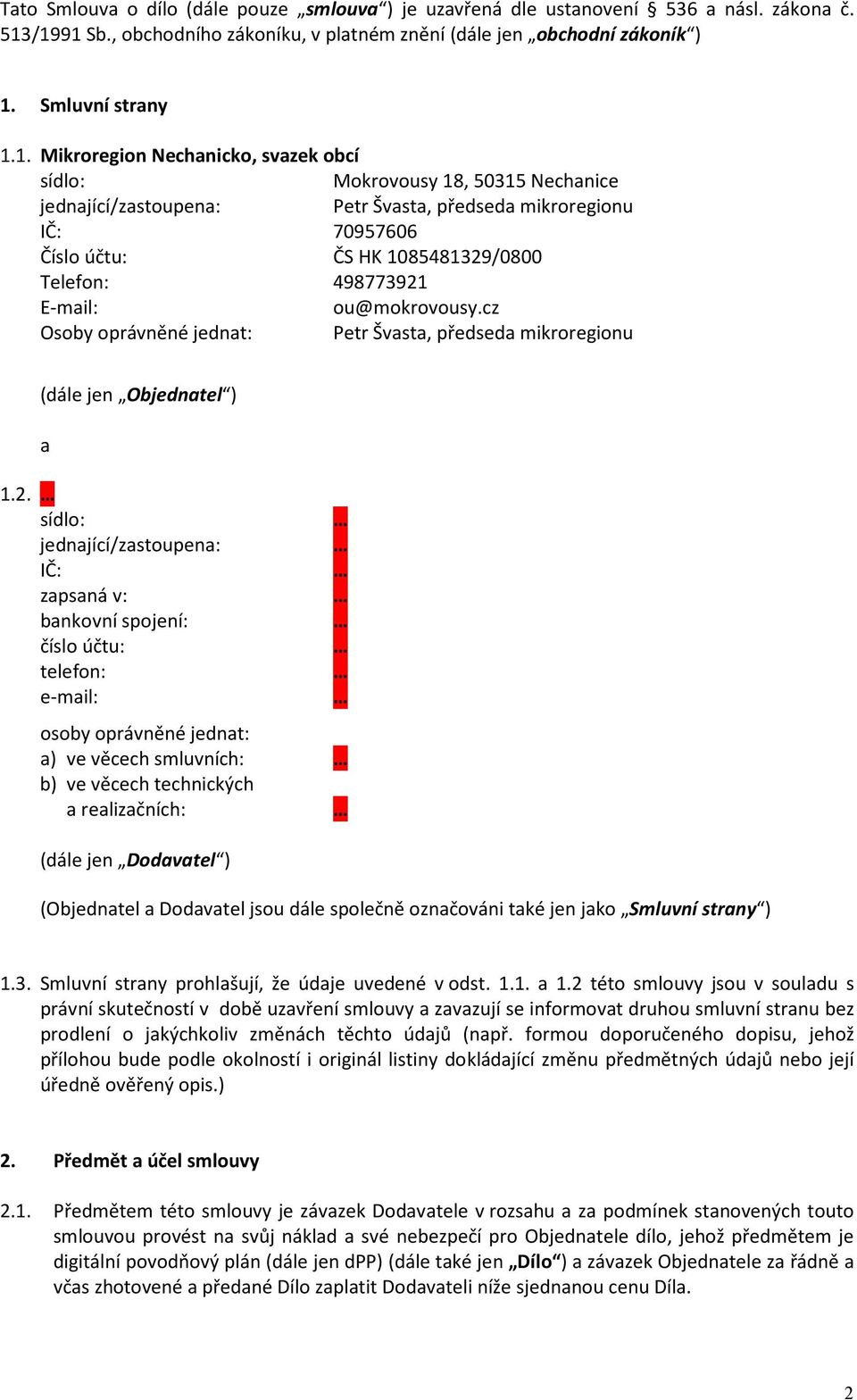 Tato Smlouva o dílo (dále pouze „smlouva“) je uzavřená dle ustanovení § 536 a násl. zákona č. 513/1991 Sb., obchodního zákoníku, v platném znění (dále jen „obchodní zákoník“)

1. Smluvní strany

1.1. Mikroregion Nechanicko, svazek obcí
sídlo: Mokrovousy 18, 50315 Nechanice
jednající/zastoupena: Petr Švasta, předseda mikroregionu
IČ: 70957606
Číslo účtu: ČS HK 1085481329/0800
Telefon: 498773921
E-mail: ou@mokrovousy.cz
Osoby oprávněné jednat: Petr Švasta, předseda mikroregionu

(dále jen „Objednatel“)

a

1.2. …
sídlo: …
jednající/zastoupena: …
IČ: …
zapsaná v: …
bankovní spojení: …
číslo účtu: …
telefon: …
e-mail: …

osoby oprávněné jednat:
a) ve věcech smluvních: …
b) ve věcech technických a realizačních: …

(dále jen „Dodavatel“)

(Objednatel a Dodavatel jsou dále společně označováni také jen jako „Smluvní strany“)

1.3. Smluvní strany prohlašují, že údaje uvedené v odst. 1.1. a 1.2 této smlouvy jsou v souladu s právní skutečností v době uzavření smlouvy a zavazují se informovat druhou smluvní stranu bez prodlení o jakýchkoliv změnách těchto údajů (např. formou doporučeného dopisu, jehož přílohou bude podle okolností i originál listiny dokládající změnu předmětných údajů nebo její úředně ověřený opis.)

2. Předmět a účel smlouvy

2.1. Předmětem této smlouvy je závazek Dodavatele v rozsahu a za podmínek stanovených touto smlouvou provést na svůj náklad a své nebezpečí pro Objednatele dílo, jehož předmětem je digitální povodňový plán (dále jen dPP) (dále také jen „Dílo“) a závazek Objednatele za řádně a včas zhotovené a předané Dílo zaplatit Dodavateli níže sjednanou cenu Díla.

2